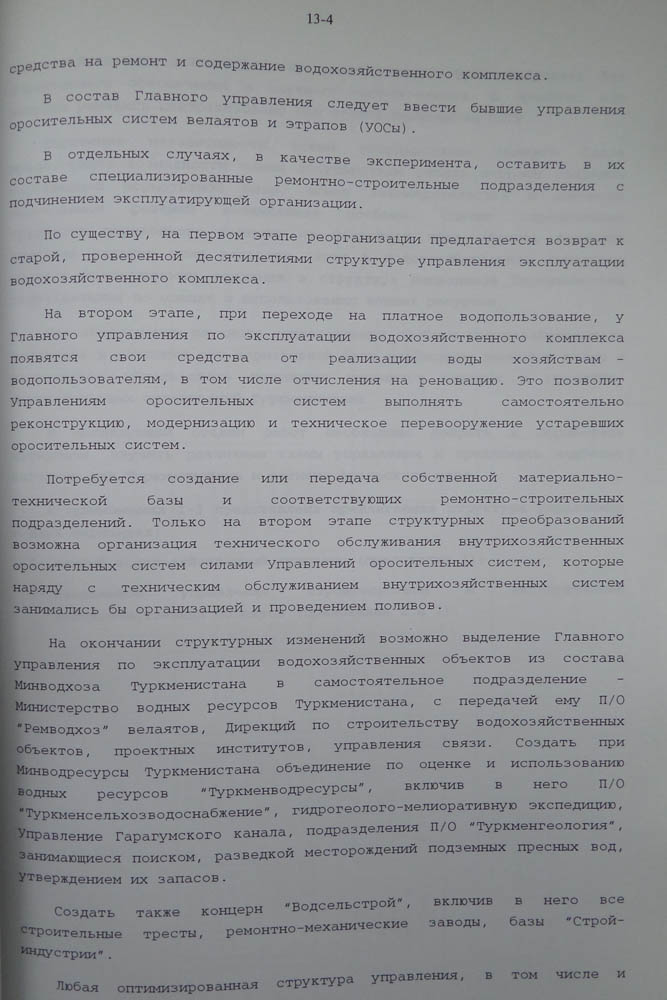 13-4

средства на ремонт и содержание водохозяйственного комплекса.

В состав Главного управления следует ввести бывшие управления оросительных систем велаятов и этрапов (УОСы).

В отдельных случаях, в качестве эксперимента, оставить в их составе специализированные ремонтно-строительные подразделения с подчинением эксплуатирующей организации.

По существу, на первом этапе реорганизации предлагается возврат к старой, проверенной десятилетиями структуре управления эксплуатации водохозяйственного комплекса.

На втором этапе, при переходе на платное водопользование, у Главного управления по эксплуатации водохозяйственного комплекса появятся свои средства от реализации воды хозяйствам - водопользователям, в том числе отчисления на реновацию. Это позволит Управлениям оросительных систем выполнять самостоятельно реконструкцию, модернизацию и техническое перевооружение устаревших оросительных систем.

Потребуется создание или передача собственной материально-технической базы и соответствующих ремонтно-строительных подразделений. Только на втором этапе структурных преобразований возможна организация технического обслуживания внутрихозяйственных оросительных систем силами Управлений оросительных систем, которые наряду с техническим обслуживанием внутрихозяйственных систем занимались бы организацией и проведением поливов.

На окончании структурных изменений возможно выделение Главного управления по эксплуатации водохозяйственных объектов из состава Минводхоза Туркменистана в самостоятельное подразделение - Министерство водных ресурсов Туркменистана, с передачей ему П/О "Ремводхоз" велаятов, Дирекций по строительству водохозяйственных объектов, проектных институтов, управления связи. Создать при Минводресурсы Туркменистана объединение по оценке и использованию водных ресурсов "Туркменводресурсы", включив в него П/О "Туркменсельхозводоснабжение", гидрогеолого-мелиоративную экспедицию, Управление Гарагумского канала, подразделения П/О "Туркменгеология", занимающиеся поиском, разведкой месторождений подземных пресных вод, утверждением их запасов.

Создать также концерн "Водсельстрой", включив в него все строительные тресты, ремонтно-механические заводы, базы "Стройиндустрии".

Любая оптимизированная структура управления, в том числе и